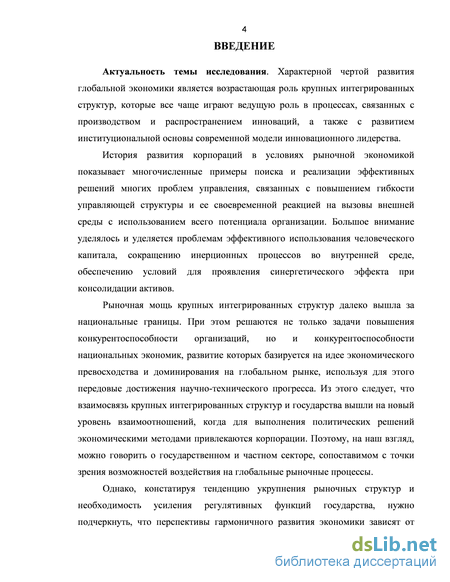 4

ВВЕДЕНИЕ

Актуальность темы исследования. Характерной чертой развития глобальной экономики является возрастающая роль крупных интегрированных структур, которые все чаще играют ведущую роль в процессах, связанных с производством и распространением инноваций, а также с развитием институциональной основы современной модели инновационного лидерства.

История развития корпораций в условиях рыночной экономикой показывает многочисленные примеры поиска и реализации эффективных решений многих проблем управления, связанных с повышением гибкости управляющей структуры и ее своевременной реакцией на вызовы внешней среды с использованием всего потенциала организации. Большое внимание уделялось и уделяется проблемам эффективного использования человеческого капитала, сокращению инерционных процессов во внутренней среде, обеспечению условий для проявления синергетического эффекта при консолидации активов.

Рыночная мощь крупных интегрированных структур далеко вышла за национальные границы. При этом решаются не только задачи повышения конкурентоспособности организаций, но и конкурентоспособности национальных экономик, развитие которых базируется на идее экономического превосходства и доминирования на глобальном рынке, используя для этого передовые достижения научно-технического прогресса. Из этого следует, что взаимосвязь крупных интегрированных структур и государства вышли на новый уровень взаимоотношений, когда для выполнения политических решений экономическими методами привлекаются корпорации. Поэтому, на наш взгляд, можно говорить о государственном и частном секторе, сопоставимом с точки зрения возможностей воздействия на глобальные рыночные процессы.

Однако, констатируя тенденцию укрупнения рыночных структур и необходимость усиления регулятивных функций государства, нужно подчеркнуть, что перспективы гармоничного развития экономики зависят от

dsLib.net
библиотека диссертаций